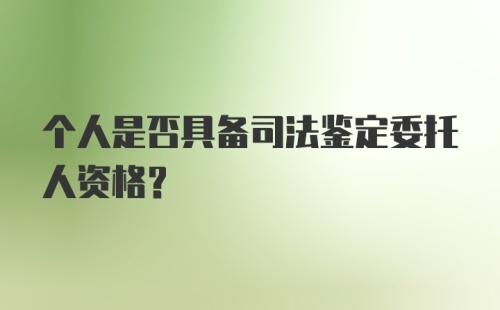 个人是否具备司法鉴定委托人资格？